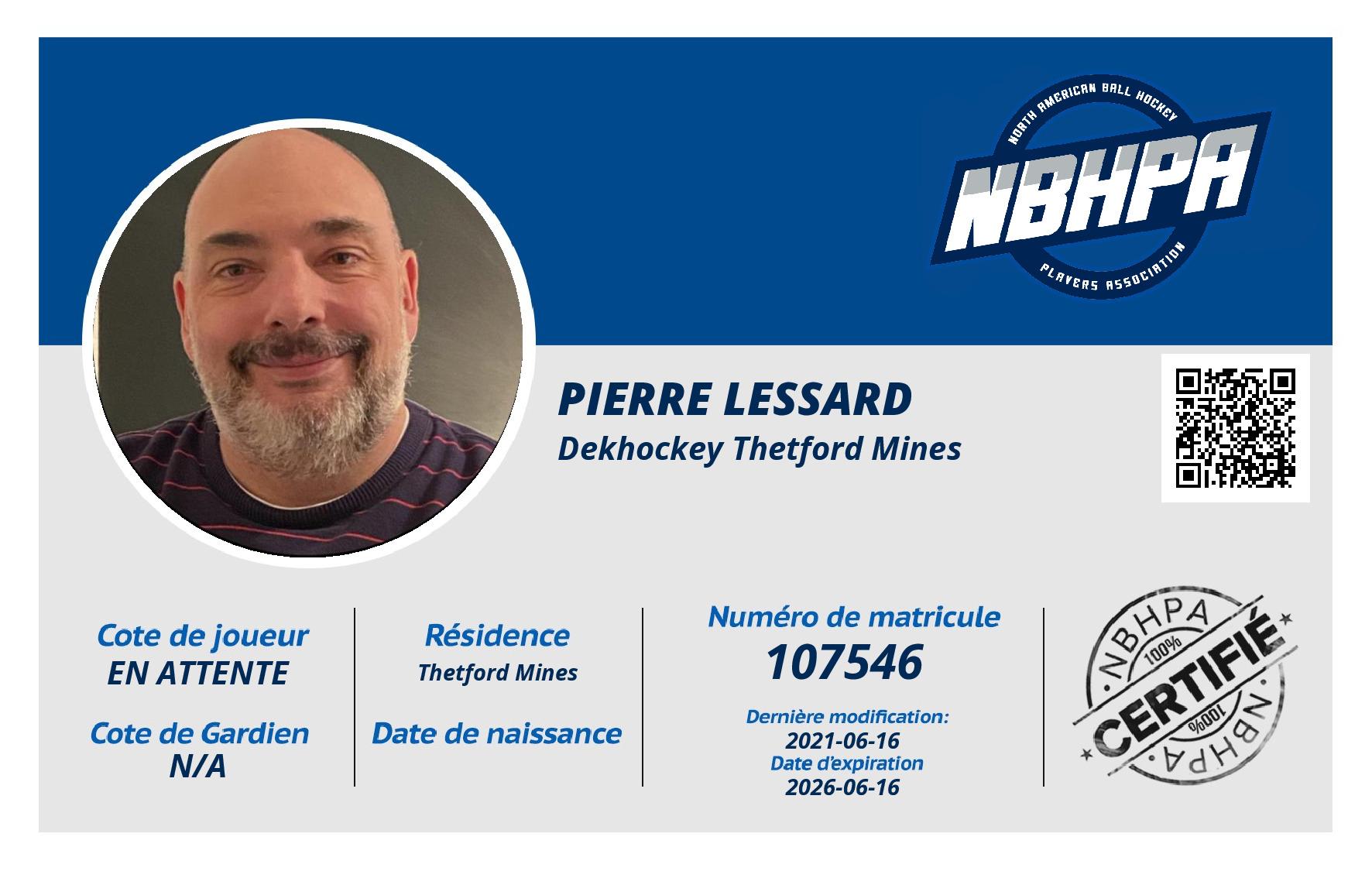 NORTH AMERICAN BALL HOCKEY
NBHPA
PLAYERS ASSOCIATION

PIERRE LESSARD
Dekhockey Thetford Mines

Cote de joueur
EN ATTENTE

Cote de Gardien
N/A

Résidence
Thetford Mines

Date de naissance

Numéro de matricule
107546

Dernière modification:
2021-06-16
Date d'expiration
2026-06-16

NBHPA
100%
CERTIFIÉ
100%
NBHPA